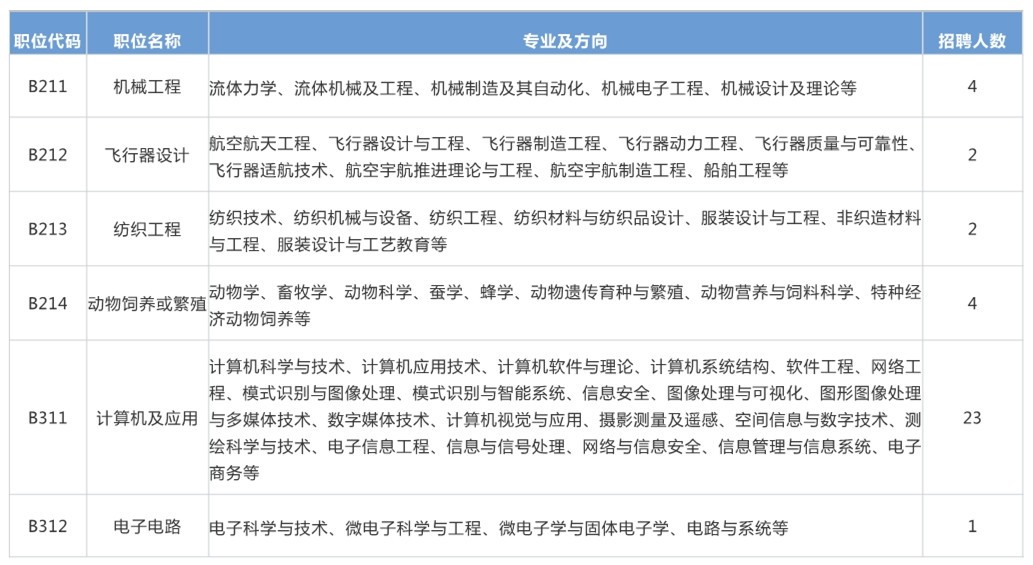 | 职位代码 | 职位名称 | 专业及方向 | 招聘人数 |
|---|---|---|---|
| B211 | 机械工程 | 流体力学、流体机械及工程、机械制造及其自动化、机械电子工程、机械设计及理论等 | 4 |
| B212 | 飞行器设计 | 航空航天工程、飞行器设计与工程、飞行器制造工程、飞行器动力工程、飞行器质量与可靠性、飞行器适航技术、航空宇航推进理论与工程、航空宇航制造工程、船舶工程等 | 2 |
| B213 | 纺织工程 | 纺织技术、纺织机械与设备、纺织工程、纺织材料与纺织品设计、服装设计与工程、非织造材料与工程、服装设计与工艺教育等 | 2 |
| B214 | 动物饲养或繁殖 | 动物学、畜牧学、动物科学、蚕学、蜂学、动物遗传育种与繁殖、动物营养与饲料科学、特种经济动物饲养等 | 4 |
| B311 | 计算机及应用 | 计算机科学与技术、计算机应用技术、计算机软件与理论、计算机系统结构、软件工程、网络工程、模式识别与图像处理、模式识别与智能系统、信息安全、图像处理与可视化、图形图像处理与多媒体技术、数字媒体技术、计算机视觉与应用、摄影测量及遥感、空间信息与数字技术、测绘科学与技术、电子信息工程、信息与信号处理、网络与信息安全、信息管理与信息系统、电子商务等 | 23 |
| B312 | 电子电路 | 电子科学与技术、微电子科学与工程、微电子学与固体电子学、电路与系统等 | 1 |